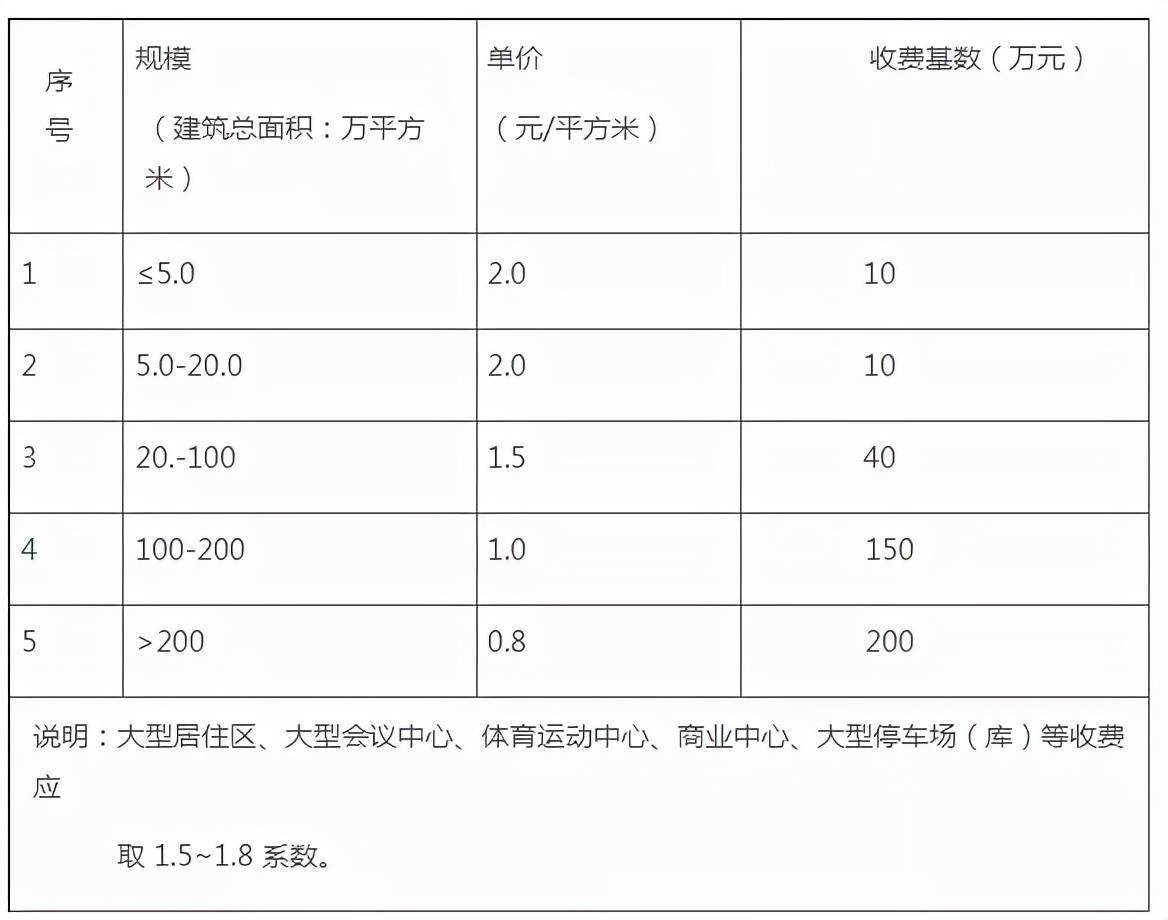 | 序号 | 规模（建筑总面积：万平方米） | 单价（元/平方米） | 收费基数（万元） |
|---|---|---|---|
| 1 | ≤5.0 | 2.0 | 10 |
| 2 | 5.0-20.0 | 2.0 | 10 |
| 3 | 20.-100 | 1.5 | 40 |
| 4 | 100-200 | 1.0 | 150 |
| 5 | >200 | 0.8 | 200 |

说明：大型居住区、大型会议中心、体育运动中心、商业中心、大型停车场（库）等收费应

取 1.5~1.8 系数。